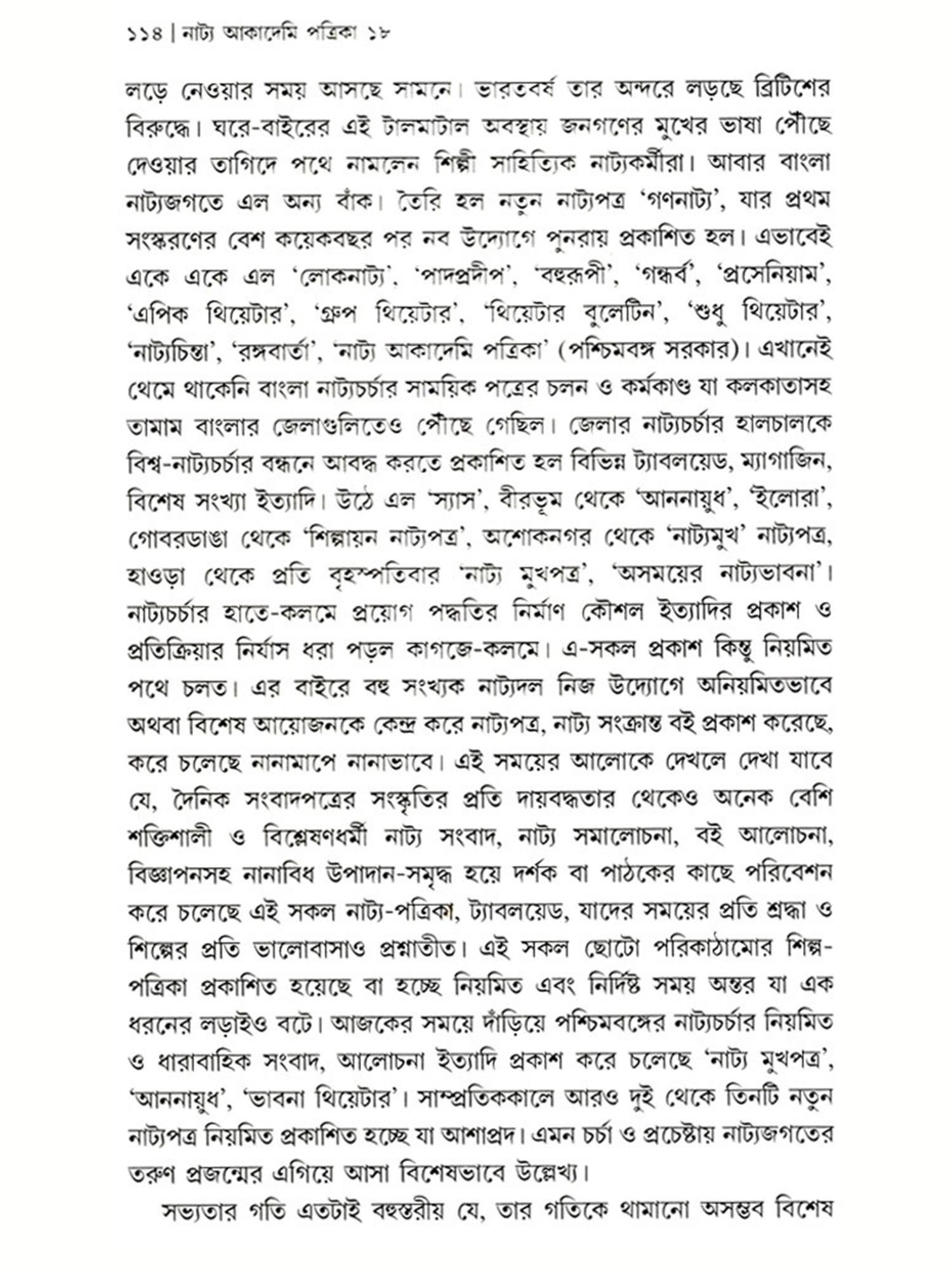 ১১৪ | নাট্য আকাদেমি পত্রিকা ১৮

লড়ে নেওয়ার সময় আসছে সামনে। ভারতবর্ষ তার অন্দরে লড়ছে ব্রিটিশের বিরুদ্ধে। ঘরে-বাইরের এই টালমাটাল অবস্থায় জনগণের মুখের ভাষা পৌঁছে দেওয়ার তাগিদে পথে নামলেন শিল্পী সাহিত্যিক নাট্যকর্মীরা। আবার বাংলা নাট্যজগতে এল অন্য বাঁক। তৈরি হল নতুন নাট্যপত্র 'গণনাট্য', যার প্রথম সংস্করণের বেশ কয়েকবছর পর নব উদ্যোগে পুনরায় প্রকাশিত হল। এভাবেই একে একে এল 'লোকনাট্য', 'পাদপ্রদীপ', 'বহুরূপী', 'গন্ধর্ব', 'প্রসেনিয়াম', 'এপিক থিয়েটার', 'গ্রুপ থিয়েটার', 'থিয়েটার বুলেটিন', 'শুধু থিয়েটার', 'নাট্যচিন্তা', 'রঙ্গবার্তা', 'নাট্য আকাদেমি পত্রিকা' (পশ্চিমবঙ্গ সরকার)। এখানেই থেমে থাকেনি বাংলা নাট্যচর্চার সাময়িক পত্রের চলন ও কর্মকাণ্ড যা কলকাতাসহ তামাম বাংলার জেলাগুলিতেও পৌঁছে গেছিল। জেলার নাট্যচর্চার হালচালকে বিশ্ব-নাট্যচর্চার বন্ধনে আবদ্ধ করতে প্রকাশিত হল বিভিন্ন ট্যাবলয়েড, ম্যাগাজিন, বিশেষ সংখ্যা ইত্যাদি। উঠে এল 'স্যাস', বীরভূম থেকে 'আননায়ুধ', 'ইলোরা', গোবরডাঙা থেকে 'শিল্পায়ন নাট্যপত্র', অশোকনগর থেকে 'নাট্যমুখ' নাট্যপত্র, হাওড়া থেকে প্রতি বৃহস্পতিবার 'নাট্য মুখপত্র', 'অসময়ের নাট্যভাবনা'। নাট্যচর্চার হাতে-কলমে প্রয়োগ পদ্ধতির নির্মাণ কৌশল ইত্যাদির প্রকাশ ও প্রতিক্রিয়ার নির্যাস ধরা পড়ল কাগজে-কলমে। এ-সকল প্রকাশ কিন্তু নিয়মিত পথে চলত। এর বাইরে বহু সংখ্যক নাট্যদল নিজ উদ্যোগে অনিয়মিতভাবে অথবা বিশেষ আয়োজনকে কেন্দ্র করে নাট্যপত্র, নাট্য সংক্রান্ত বই প্রকাশ করেছে, করে চলেছে নানামাপে নানাভাবে। এই সময়ের আলোকে দেখলে দেখা যাবে যে, দৈনিক সংবাদপত্রের সংস্কৃতির প্রতি দায়বদ্ধতার থেকেও অনেক বেশি শক্তিশালী ও বিশ্লেষণধর্মী নাট্য সংবাদ, নাট্য সমালোচনা, বই আলোচনা, বিজ্ঞাপনসহ নানাবিধ উপাদান-সমৃদ্ধ হয়ে দর্শক বা পাঠকের কাছে পরিবেশন করে চলেছে এই সকল নাট্য-পত্রিকা, ট্যাবলয়েড, যাদের সময়ের প্রতি শ্রদ্ধা ও শিল্পের প্রতি ভালোবাসাও প্রশ্নাতীত। এই সকল ছোটো পরিকাঠামোর শিল্প-পত্রিকা প্রকাশিত হয়েছে বা হচ্ছে নিয়মিত এবং নির্দিষ্ট সময় অন্তর যা এক ধরনের লড়াইও বটে। আজকের সময়ে দাঁড়িয়ে পশ্চিমবঙ্গের নাট্যচর্চার নিয়মিত ও ধারাবাহিক সংবাদ, আলোচনা ইত্যাদি প্রকাশ করে চলেছে 'নাট্য মুখপত্র', 'আননায়ুধ', 'ভাবনা থিয়েটার'। সাম্প্রতিককালে আরও দুই থেকে তিনটি নতুন নাট্যপত্র নিয়মিত প্রকাশিত হচ্ছে যা আশাপ্রদ। এমন চর্চা ও প্রচেষ্টায় নাট্যজগতের তরুণ প্রজন্মের এগিয়ে আসা বিশেষভাবে উল্লেখ্য।

সভ্যতার গতি এতটাই বহুস্তরীয় যে, তার গতিকে থামানো অসম্ভব বিশেষ